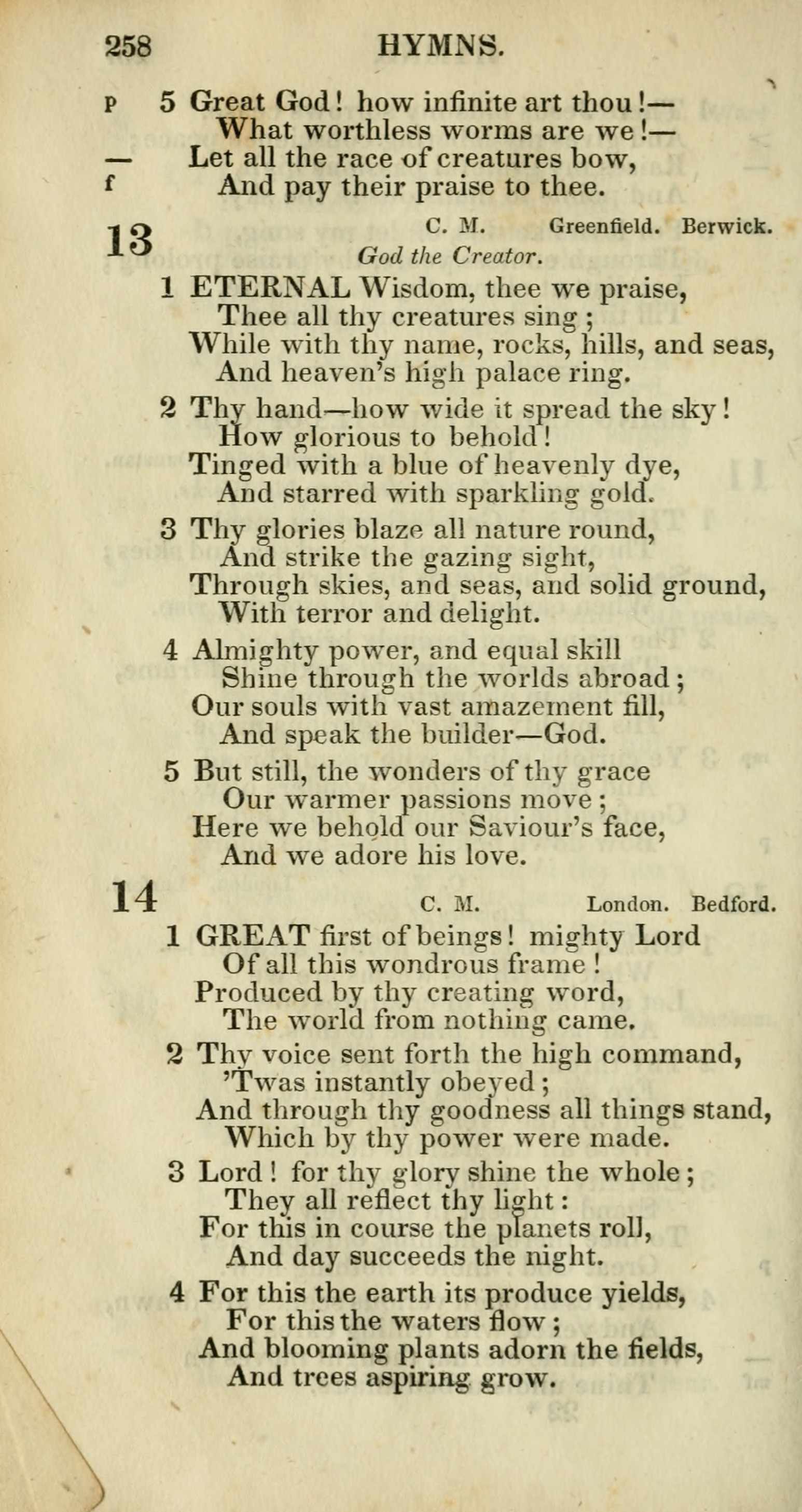 258 HYMNS.

p 5 Great God! how infinite art thou!—
What worthless worms are we!—
— Let all the race of creatures bow,
f And pay their praise to thee.

13 C. M. Greenfield. Berwick.
God the Creator.

1 ETERNAL Wisdom, thee we praise,
Thee all thy creatures sing;
While with thy name, rocks, hills, and seas,
And heaven's high palace ring.

2 Thy hand—how wide it spread the sky!
How glorious to behold!
Tinged with a blue of heavenly dye,
And starred with sparkling gold.

3 Thy glories blaze all nature round,
And strike the gazing sight,
Through skies, and seas, and solid ground,
With terror and delight.

4 Almighty power, and equal skill
Shine through the worlds abroad;
Our souls with vast amazement fill,
And speak the builder—God.

5 But still, the wonders of thy grace
Our warmer passions move;
Here we behold our Saviour's face,
And we adore his love.

14 C. M. London. Bedford.

1 GREAT first of beings! mighty Lord
Of all this wondrous frame!
Produced by thy creating word,
The world from nothing came.

2 Thy voice sent forth the high command,
'Twas instantly obeyed;
And through thy goodness all things stand,
Which by thy power were made.

3 Lord! for thy glory shine the whole;
They all reflect thy light:
For this in course the planets roll,
And day succeeds the night.

4 For this the earth its produce yields,
For this the waters flow;
And blooming plants adorn the fields,
And trees aspiring grow.